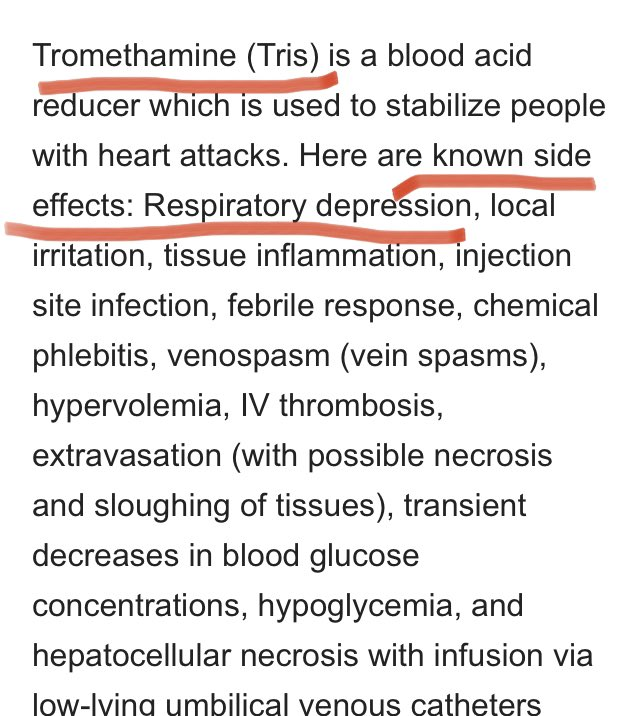 Tromethamine (Tris) is a blood acid reducer which is used to stabilize people with heart attacks. Here are known side effects: Respiratory depression, local irritation, tissue inflammation, injection site infection, febrile response, chemical phlebitis, venospasm (vein spasms), hypervolemia, IV thrombosis, extravasation (with possible necrosis and sloughing of tissues), transient decreases in blood glucose concentrations, hypoglycemia, and hepatocellular necrosis with infusion via low-lying umbilical venous catheters